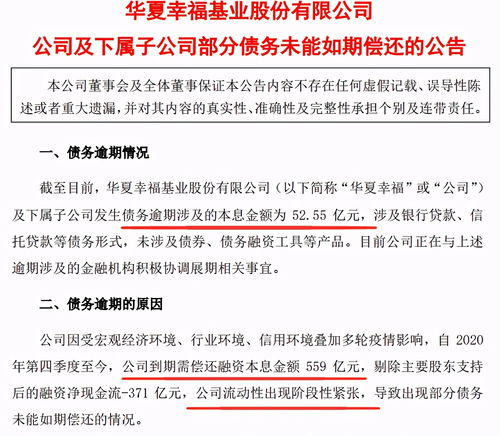 华夏幸福基业股份有限公司
公司及下属子公司部分债务未能如期偿还的公告

本公司董事会及全体董事保证本公告内容不存在任何虚假记载、误导性陈述或者重大遗漏，并对其内容的真实性、准确性及完整性承担个别及连带责任。

一、债务逾期情况

截至目前，华夏幸福基业股份有限公司（以下简称“华夏幸福”或“公司”）及下属子公司发生债务逾期涉及的本息金额为 52.55 亿元，涉及银行贷款、信托贷款等债务形式，未涉及债券、债务融资工具等产品。目前公司正在与上述逾期涉及的金融机构积极协调展期相关事宜。

二、债务逾期的原因

公司因受宏观经济环境、行业环境、信用环境叠加多轮疫情影响，自 2020 年第四季度至今，公司到期需偿还融资本息金额 559 亿元，剔除主要股东支持后的融资净现金流-371 亿元，公司流动性出现阶段性紧张，导致出现部分债务未能如期偿还的情况。